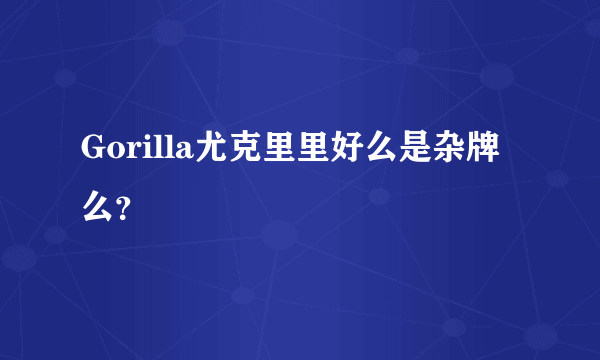 Gorilla尤克里里好么是杂牌么?